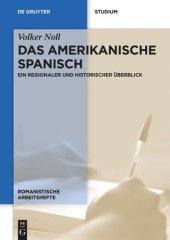 DE GRUYTER

STUDIUM

Volker Noll

DAS AMERIKANISCHE SPANISCH

EIN REGIONALER UND HISTORISCHER ÜBERBLICK

ROMANISTISCHE ARBEITSHEFTE

DE G